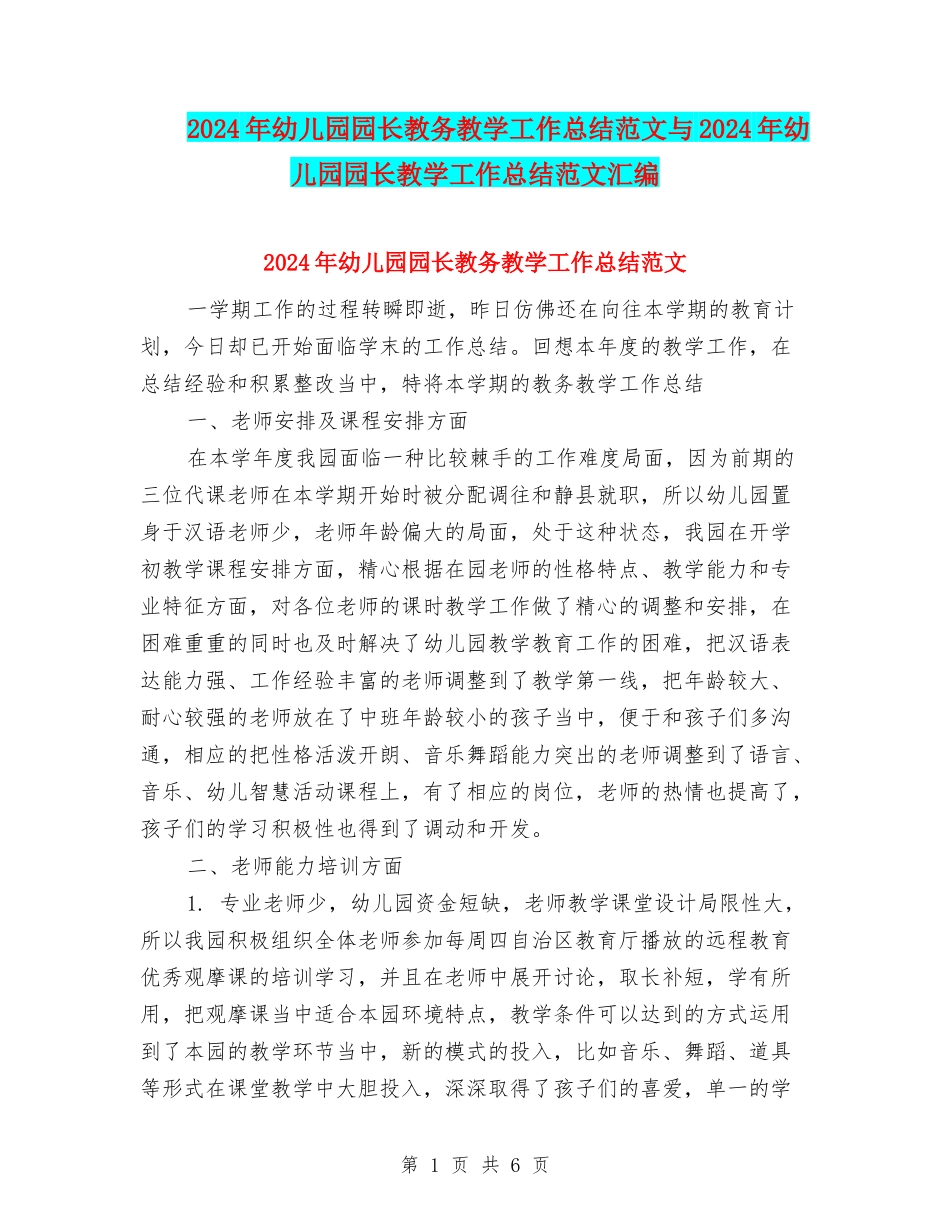 2024年幼儿园园长教务教学工作总结范文与2024年幼儿园园长教学工作总结范文汇编

2024年幼儿园园长教务教学工作总结范文

一学期工作的过程转瞬即逝，昨日仿佛还在向往本学期的教育计划，今日却已开始面临学末的工作总结。回想本年度的教学工作，在总结经验和积累整改当中，特将本学期的教务教学工作总结

一、老师安排及课程安排方面

在本学年度我园面临一种比较棘手的工作难度局面，因为前期的三位代课老师在本学期开始时被分配调往和静县就职，所以幼儿园置身于汉语老师少，老师年龄偏大的局面，处于这种状态，我园在开学初教学课程安排方面，精心根据在园老师的性格特点、教学能力和专业特征方面，对各位老师的课时教学工作做了精心的调整和安排，在困难重重的同时也及时解决了幼儿园教学教育工作的困难，把汉语表达能力强、工作经验丰富的老师调整到了教学第一线，把年龄较大、耐心较强的老师放在了中班年龄较小的孩子当中，便于和孩子们多沟通，相应的把性格活泼开朗、音乐舞蹈能力突出的老师调整到了语言、音乐、幼儿智慧活动课程上，有了相应的岗位，老师的热情也提高了，孩子们的学习积极性也得到了调动和开发。

二、老师能力培训方面

1. 专业老师少，幼儿园资金短缺，老师教学课堂设计局限性大，所以我园积极组织全体老师参加每周四自治区教育厅播放的远程教育优秀观摩课的培训学习，并且在老师中展开讨论，取长补短，学有所用，把观摩课当中适合本园环境特点，教学条件可以达到的方式运用到了本园的教学环节当中，新的模式的投入，比如音乐、舞蹈、道具等形式在课堂教学中大胆投入，深深取得了孩子们的喜爱，单一的学

第 1 页 共 6 页